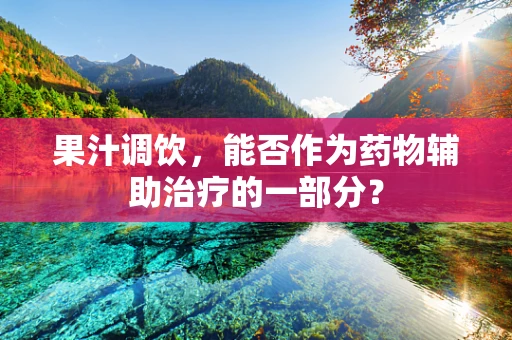 果汁调饮，能否作为药物辅助治疗的一部分？